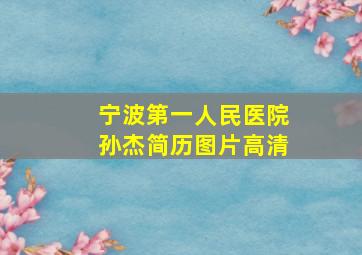 宁波第一人民医院
孙杰简历图片高清